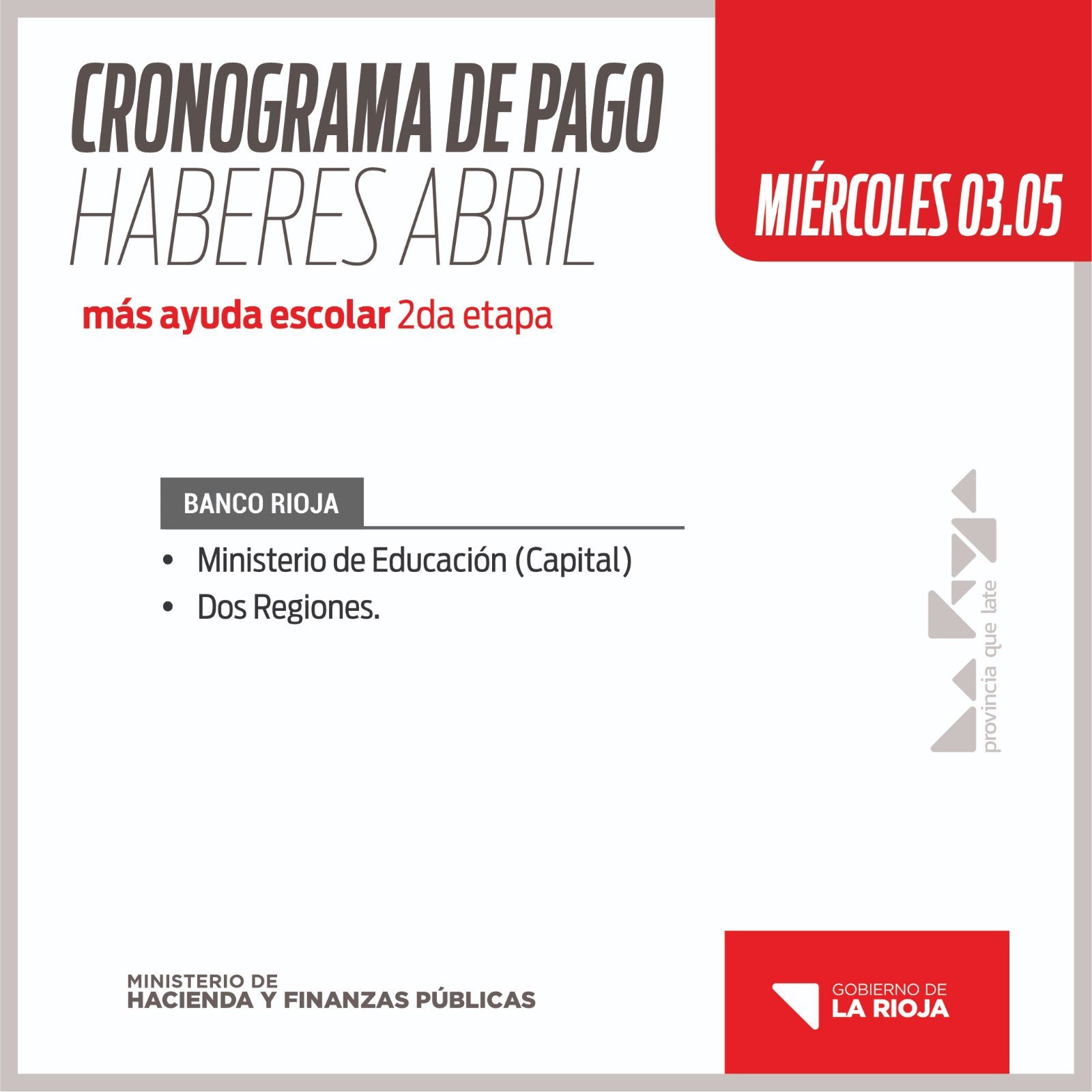 CRONOGRAMA DE PAGO
HABERES ABRIL

MIÉRCOLES 03.05

más ayuda escolar 2da etapa

BANCO RIOJA

• Ministerio de Educación (Capital)
• Dos Regiones.

provincia que late

MINISTERIO DE
HACIENDA Y FINANZAS PÚBLICAS

GOBIERNO DE
LA RIOJA